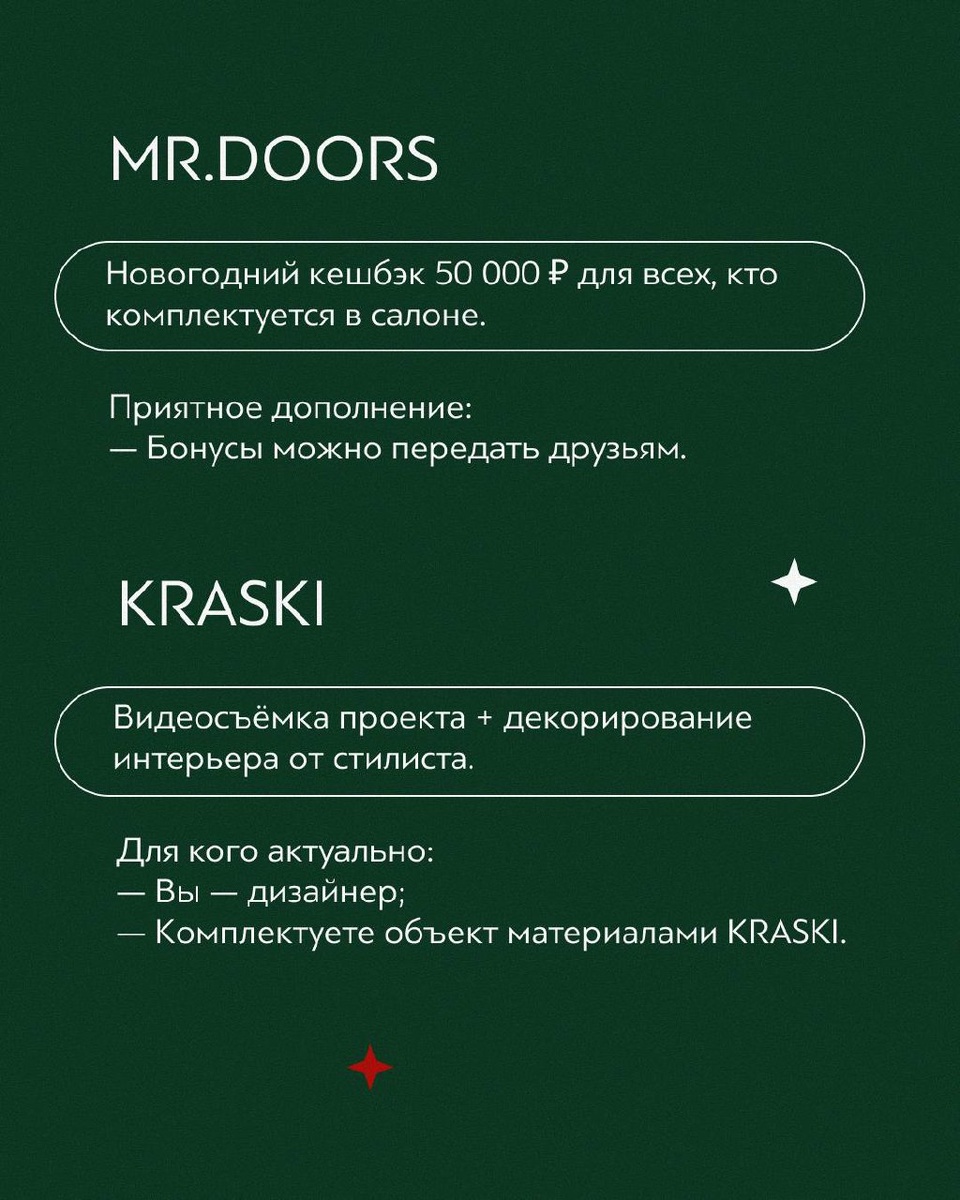 MR.DOORS

Новогодний кешбэк 50 000 ₽ для всех, кто комплектуется в салоне.

Приятное дополнение:
— Бонусы можно передать друзьям.

KRASKI

Видеосъёмка проекта + декорирование интерьера от стилиста.

Для кого актуально:
— Вы — дизайнер;
— Комплектуете объект материалами KRASKI.